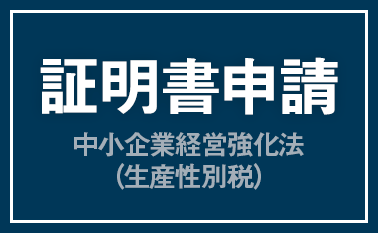 証明書申請

中小企業経営強化法
(生産性別税)